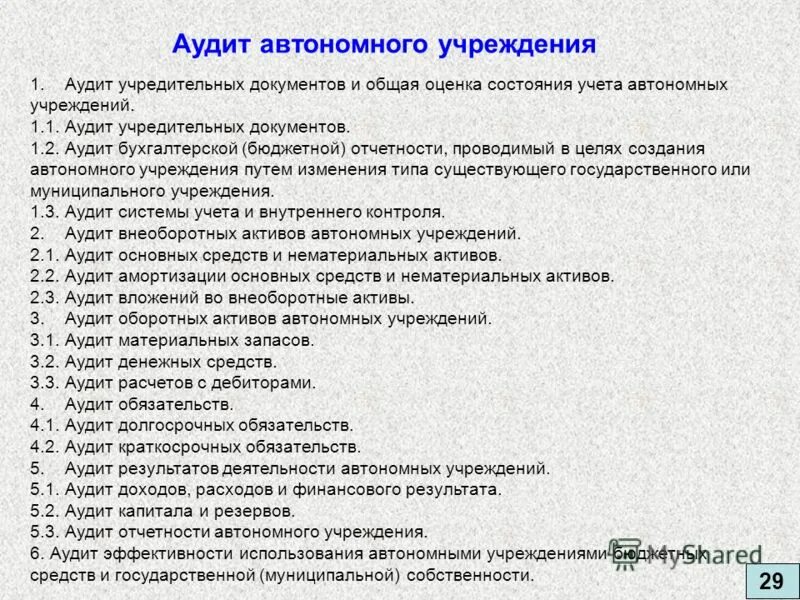 Аудит автономного учреждения

1. Аудит учредительных документов и общая оценка состояния учета автономных учреждений.
1.1. Аудит учредительных документов.
1.2. Аудит бухгалтерской (бюджетной) отчетности, проводимый в целях создания автономного учреждения путем изменения типа существующего государственного или муниципального учреждения.
1.3. Аудит системы учета и внутреннего контроля.
2. Аудит внеоборотных активов автономных учреждений.
2.1. Аудит основных средств и нематериальных активов.
2.2. Аудит амортизации основных средств и нематериальных активов.
2.3. Аудит вложений во внеоборотные активы.
3. Аудит оборотных активов автономных учреждений.
3.1. Аудит материальных запасов.
3.2. Аудит денежных средств.
3.3. Аудит расчетов с дебиторами.
4. Аудит обязательств.
4.1. Аудит долгосрочных обязательств.
4.2. Аудит краткосрочных обязательств.
5. Аудит результатов деятельности автономных учреждений.
5.1. Аудит доходов, расходов и финансового результата.
5.2. Аудит капитала и резервов.
5.3. Аудит отчетности автономного учреждения.
6. Аудит эффективности использования автономными учреждениями бюджетных средств и государственной (муниципальной) собственности.

MyShared

29